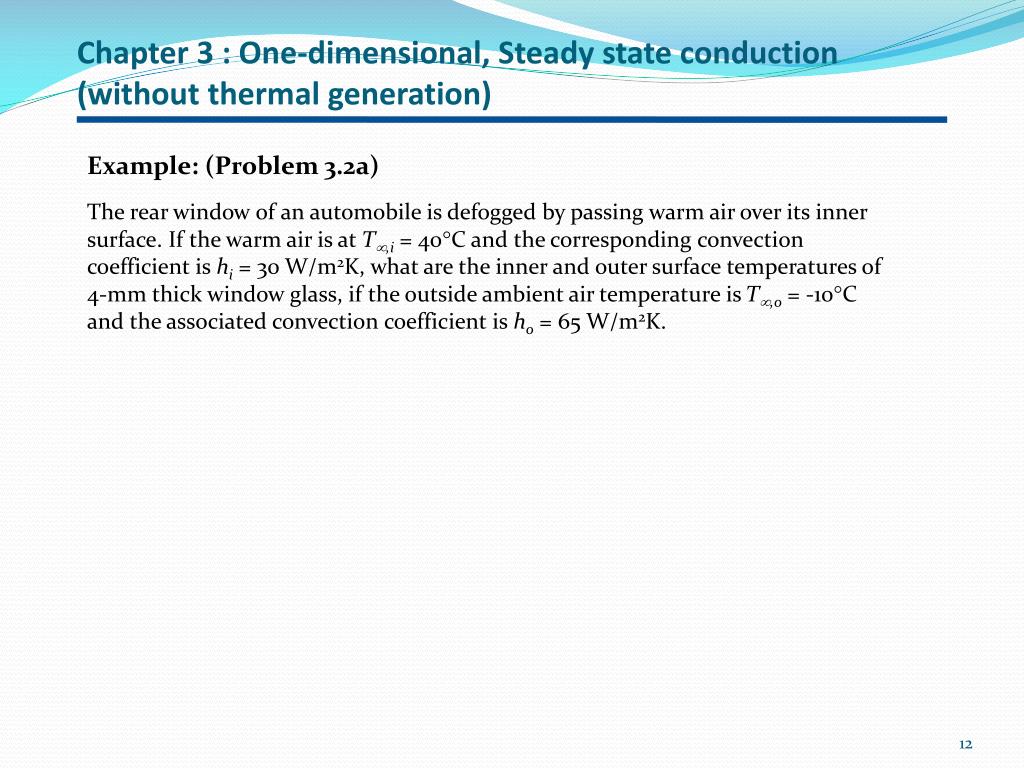 Chapter 3 : One-dimensional, Steady state conduction (without thermal generation)

Example: (Problem 3.2a)

The rear window of an automobile is defogged by passing warm air over its inner surface. If the warm air is at $T_{\infty,i}$ = 40°C and the corresponding convection coefficient is $h_i$ = 30 W/m$^2$K, what are the inner and outer surface temperatures of 4-mm thick window glass, if the outside ambient air temperature is $T_{\infty,o}$ = -10°C and the associated convection coefficient is $h_o$ = 65 W/m$^2$K.

12